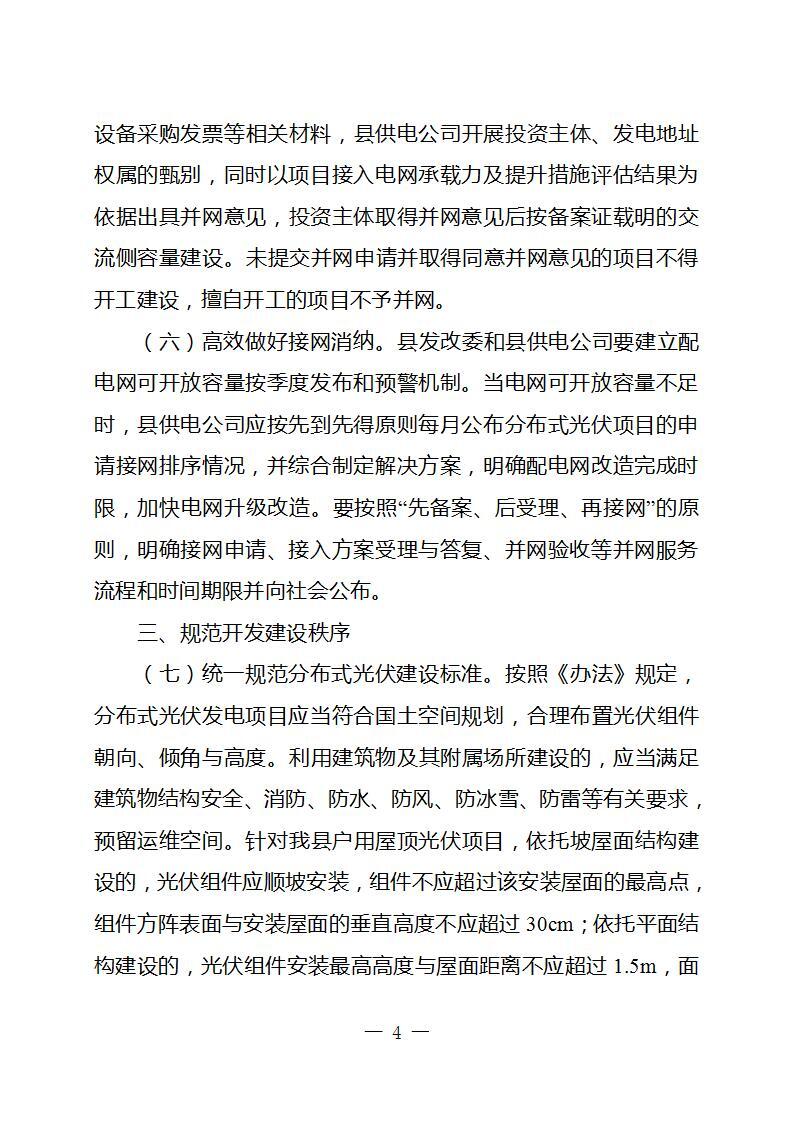 设备采购发票等相关材料，县供电公司开展投资主体、发电地址权属的甄别，同时以项目接入电网承载力及提升措施评估结果为依据出具并网意见，投资主体取得并网意见后按备案证载明的交流侧容量建设。未提交并网申请并取得同意并网意见的项目不得开工建设，擅自开工的项目不予并网。

（六）高效做好接网消纳。县发改委和县供电公司要建立配电网可开放容量按季度发布和预警机制。当电网可开放容量不足时，县供电公司应按先到先得原则每月公布分布式光伏项目的申请接网排序情况，并综合制定解决方案，明确配电网改造完成时限，加快电网升级改造。要按照“先备案、后受理、再接网”的原则，明确接网申请、接入方案受理与答复、并网验收等并网服务流程和时间期限并向社会公布。

三、规范开发建设秩序

（七）统一规范分布式光伏建设标准。按照《办法》规定，分布式光伏发电项目应当符合国土空间规划，合理布置光伏组件朝向、倾角与高度。利用建筑物及其附属场所建设的，应当满足建筑物结构安全、消防、防水、防风、防冰雪、防雷等有关要求，预留运维空间。针对我县户用屋顶光伏项目，依托坡屋面结构建设的，光伏组件应顺坡安装，组件不应超过该安装屋面的最高点，组件方阵表面与安装屋面的垂直高度不应超过 30cm；依托平面结构建设的，光伏组件安装最高高度与屋面距离不应超过 1.5m，面

— 4 —